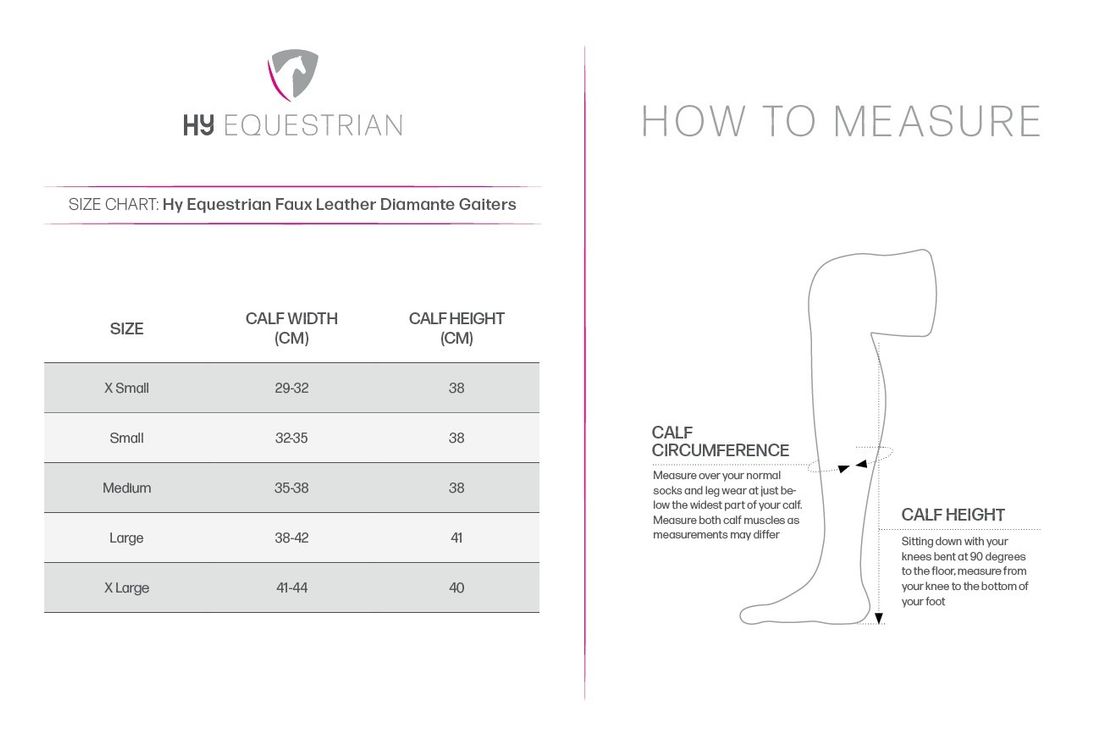 HY EQUESTRIAN

SIZE CHART: Hy Equestrian Faux Leather Diamante Gaiters

| SIZE | CALF WIDTH (CM) | CALF HEIGHT (CM) |
|---|---|---|
| X Small | 29-32 | 38 |
| Small | 32-35 | 38 |
| Medium | 35-38 | 38 |
| Large | 38-42 | 41 |
| X Large | 41-44 | 40 |

HOW TO MEASURE

CALF CIRCUMFERENCE

Measure over your normal socks and leg wear at just below the widest part of your calf. Measure both calf muscles as measurements may differ

CALF HEIGHT

Sitting down with your knees bent at 90 degrees to the floor, measure from your knee to the bottom of your foot